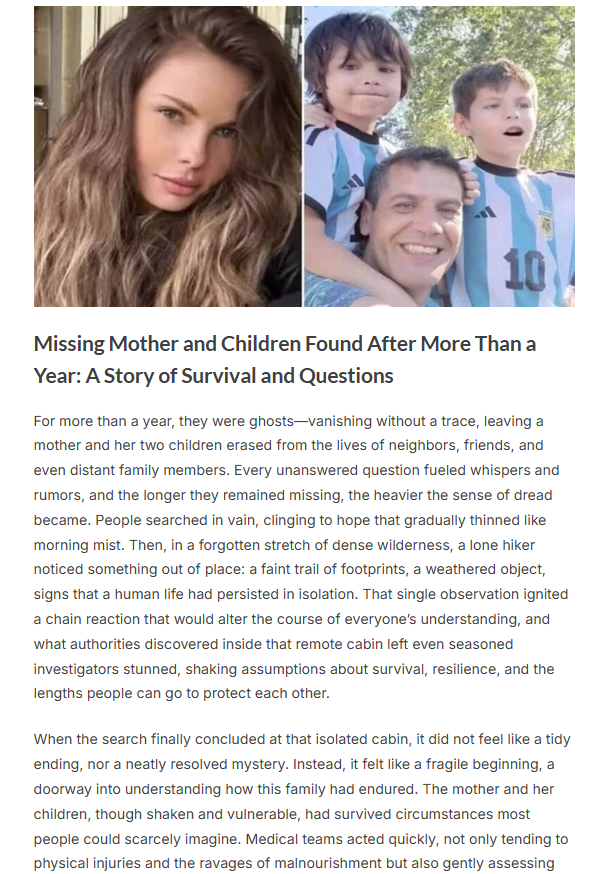 10

Missing Mother and Children Found After More Than a Year: A Story of Survival and Questions

For more than a year, they were ghosts—vanishing without a trace, leaving a mother and her two children erased from the lives of neighbors, friends, and even distant family members. Every unanswered question fueled whispers and rumors, and the longer they remained missing, the heavier the sense of dread became. People searched in vain, clinging to hope that gradually thinned like morning mist. Then, in a forgotten stretch of dense wilderness, a lone hiker noticed something out of place: a faint trail of footprints, a weathered object, signs that a human life had persisted in isolation. That single observation ignited a chain reaction that would alter the course of everyone's understanding, and what authorities discovered inside that remote cabin left even seasoned investigators stunned, shaking assumptions about survival, resilience, and the lengths people can go to protect each other.

When the search finally concluded at that isolated cabin, it did not feel like a tidy ending, nor a neatly resolved mystery. Instead, it felt like a fragile beginning, a doorway into understanding how this family had endured. The mother and her children, though shaken and vulnerable, had survived circumstances most people could scarcely imagine. Medical teams acted quickly, not only tending to physical injuries and the ravages of malnourishment but also gently assessing